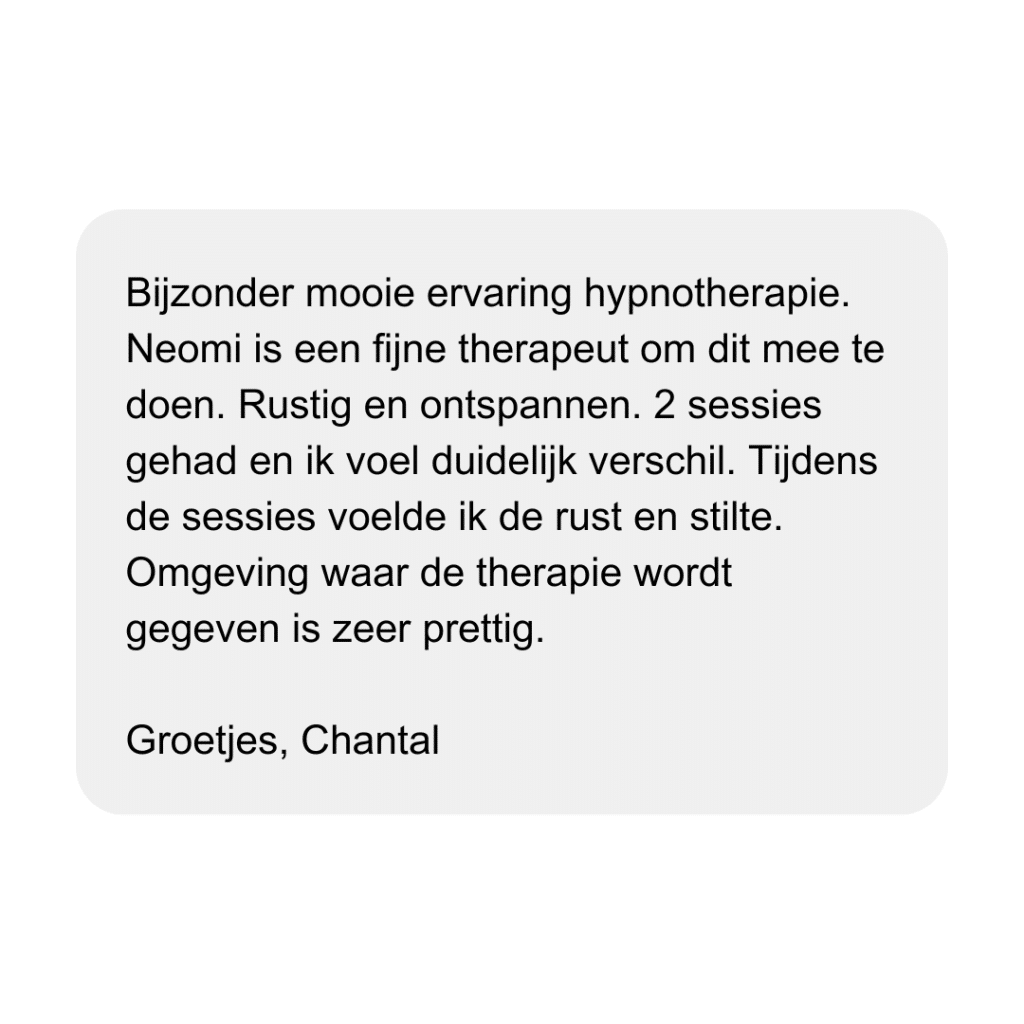 Bijzonder mooie ervaring hypnotherapie. Neomi is een fijne therapeut om dit mee te doen. Rustig en ontspannen. 2 sessies gehad en ik voel duidelijk verschil. Tijdens de sessies voelde ik de rust en stilte. Omgeving waar de therapie wordt gegeven is zeer prettig.

Groetjes, Chantal